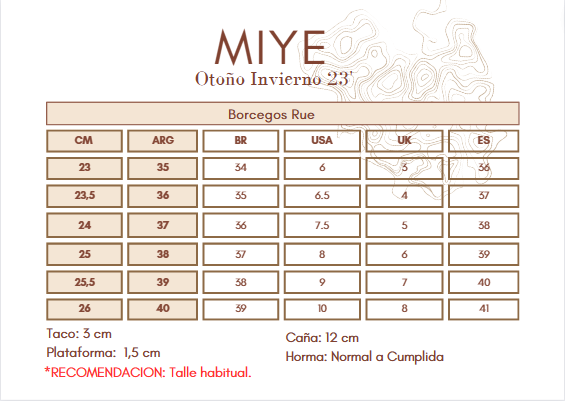 MIYE
Otoño Invierno 23'

Borcegos Rue

| CM | ARG | BR | USA | UK | ES |
|---|---|---|---|---|---|
| 23 | 35 | 34 | 6 | 3 | 36 |
| 23,5 | 36 | 35 | 6.5 | 4 | 37 |
| 24 | 37 | 36 | 7.5 | 5 | 38 |
| 25 | 38 | 37 | 8 | 6 | 39 |
| 25,5 | 39 | 38 | 9 | 7 | 40 |
| 26 | 40 | 39 | 10 | 8 | 41 |

Taco: 3 cm
Plataforma: 1,5 cm
*RECOMENDACION: Talle habitual.

Caña: 12 cm
Horma: Normal a Cumplida